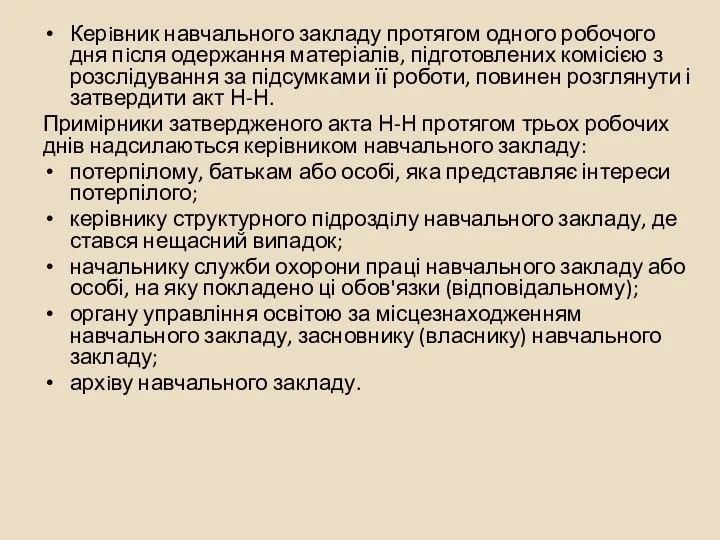 • Керівник навчального закладу протягом одного робочого дня після одержання матеріалів, підготовлених комісією з розслідування за підсумками її роботи, повинен розглянути і затвердити акт Н-Н.

Примірники затвердженого акта Н-Н протягом трьох робочих днів надсилаються керівником навчального закладу:

• потерпілому, батькам або особі, яка представляє інтереси потерпілого;
• керівнику структурного підрозділу навчального закладу, де стався нещасний випадок;
• начальнику служби охорони праці навчального закладу або особі, на яку покладено ці обов'язки (відповідальному);
• органу управління освітою за місцезнаходженням навчального закладу, засновнику (власнику) навчального закладу;
• архіву навчального закладу.